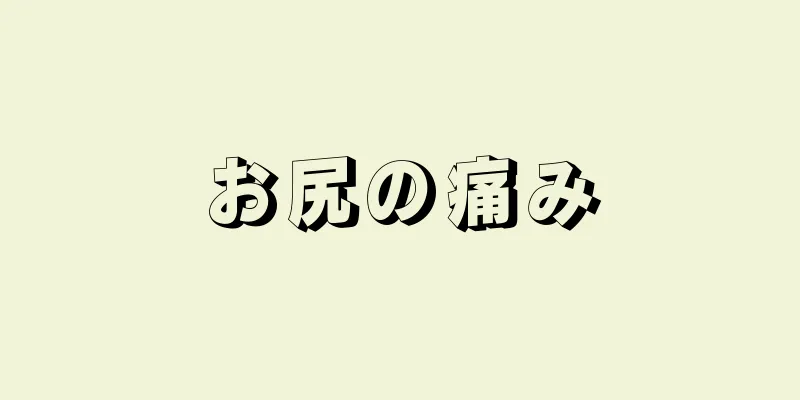 お尻の痛み